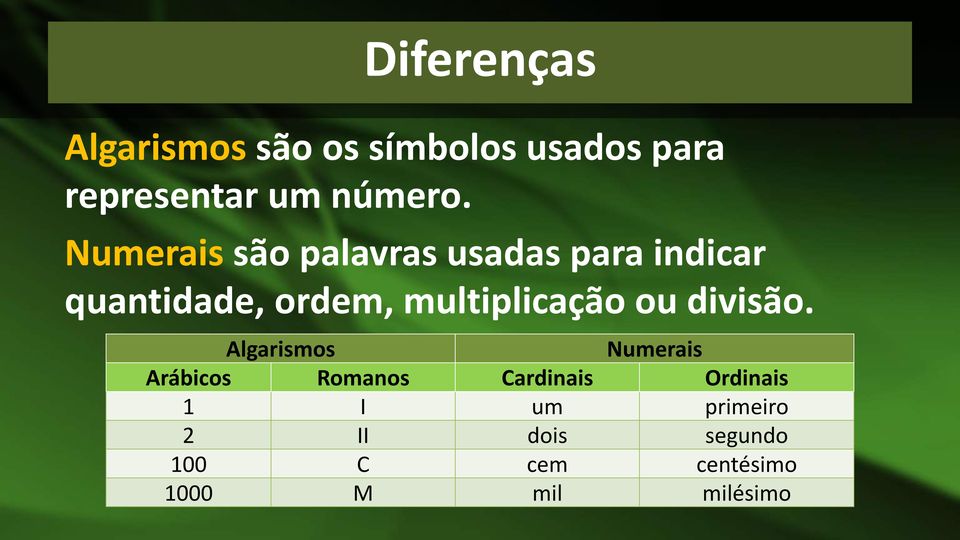 Diferenças

Algarismos são os símbolos usados para representar um número.

Numerais são palavras usadas para indicar quantidade, ordem, multiplicação ou divisão.

| Algarismos | | Numerais | |
|---|---|---|---|
| Arábicos | Romanos | Cardinais | Ordinais |
| 1 | I | um | primeiro |
| 2 | II | dois | segundo |
| 100 | C | cem | centésimo |
| 1000 | M | mil | milésimo |